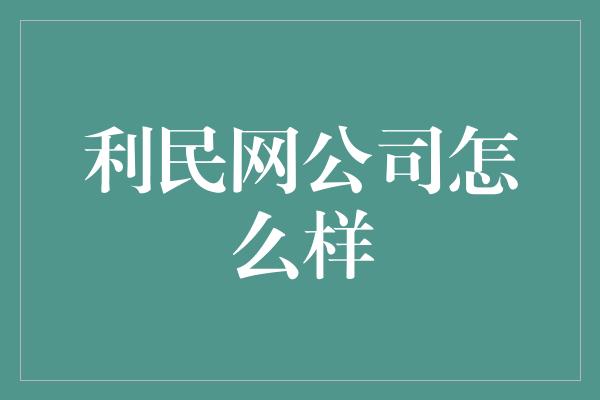 利民网公司怎么样